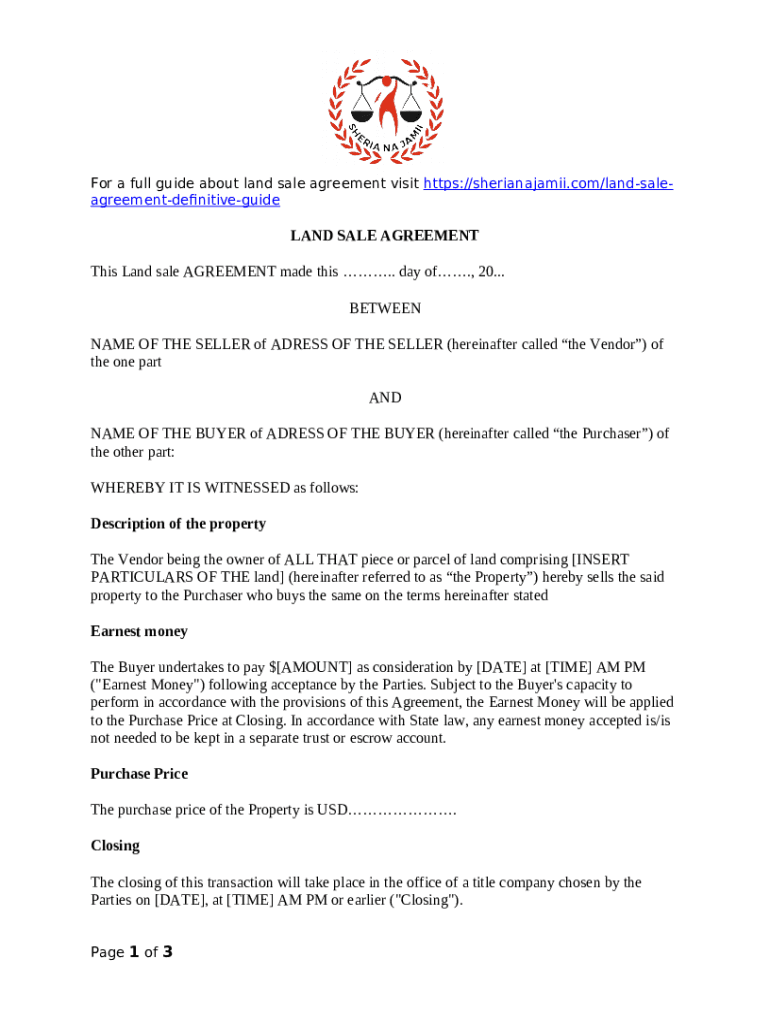 SHERIA NA JAMII

For a full guide about land sale agreement visit https://sherianajamii.com/land-sale-agreement-definitive-guide

LAND SALE AGREEMENT

This Land sale AGREEMENT made this ……….. day of……., 20...

BETWEEN

NAME OF THE SELLER of ADRESS OF THE SELLER (hereinafter called “the Vendor”) of the one part

AND

NAME OF THE BUYER of ADRESS OF THE BUYER (hereinafter called “the Purchaser”) of the other part:

WHEREBY IT IS WITNESSED as follows:

Description of the property

The Vendor being the owner of ALL THAT piece or parcel of land comprising [INSERT PARTICULARS OF THE land] (hereinafter referred to as “the Property”) hereby sells the said property to the Purchaser who buys the same on the terms hereinafter stated

Earnest money

The Buyer undertakes to pay $[AMOUNT] as consideration by [DATE] at [TIME] AM PM ("Earnest Money") following acceptance by the Parties. Subject to the Buyer's capacity to perform in accordance with the provisions of this Agreement, the Earnest Money will be applied to the Purchase Price at Closing. In accordance with State law, any earnest money accepted is/is not needed to be kept in a separate trust or escrow account.

Purchase Price

The purchase price of the Property is USD………………….

Closing

The closing of this transaction will take place in the office of a title company chosen by the Parties on [DATE], at [TIME] AM PM or earlier ("Closing").

Page 1 of 3